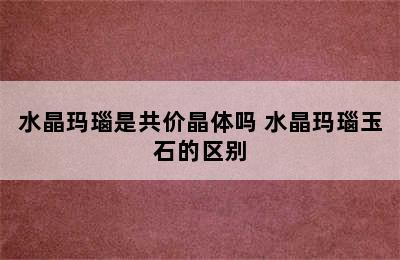 水晶玛瑙是共价晶体吗 水晶玛瑙玉石的区别